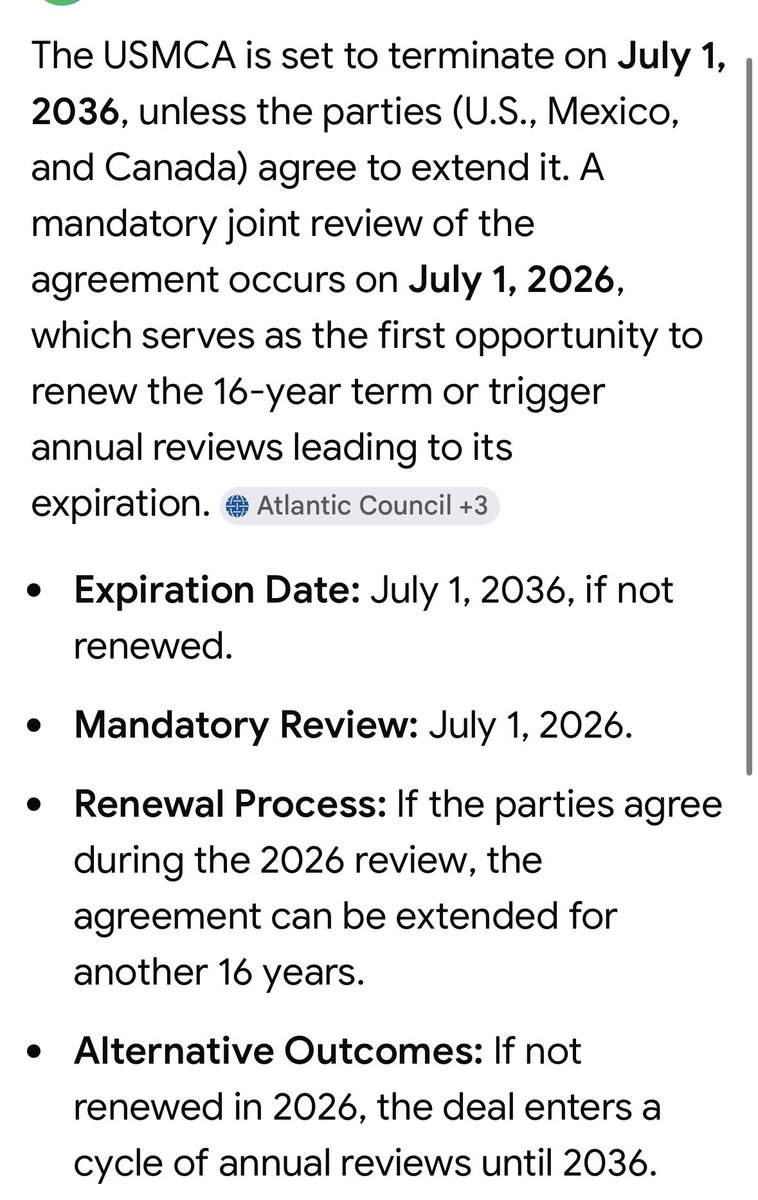 The USMCA is set to terminate on **July 1, 2036**, unless the parties (U.S., Mexico, and Canada) agree to extend it. A mandatory joint review of the agreement occurs on **July 1, 2026**, which serves as the first opportunity to renew the 16-year term or trigger annual reviews leading to its expiration. Atlantic Council +3

- **Expiration Date:** July 1, 2036, if not renewed.
- **Mandatory Review:** July 1, 2026.
- **Renewal Process:** If the parties agree during the 2026 review, the agreement can be extended for another 16 years.
- **Alternative Outcomes:** If not renewed in 2026, the deal enters a cycle of annual reviews until 2036.